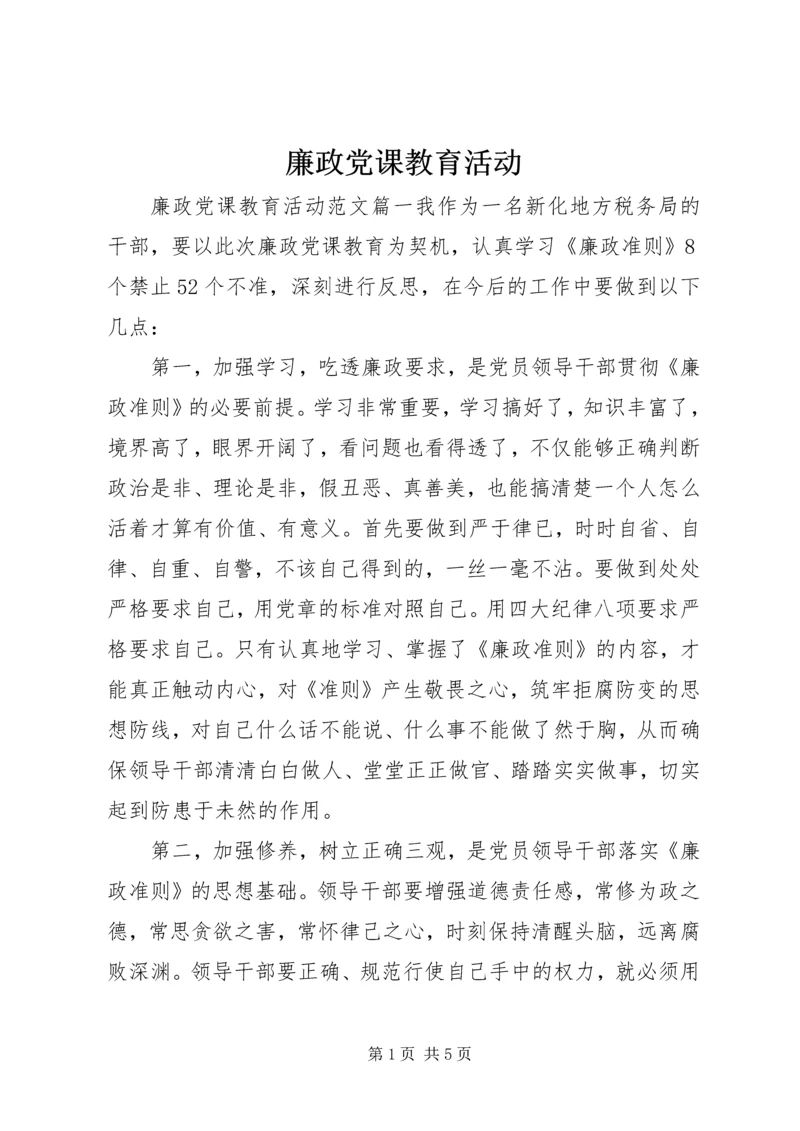 廉政党课教育活动

廉政党课教育活动范文篇一我作为一名新化地方税务局的干部，要以此次廉政党课教育为契机，认真学习《廉政准则》8个禁止52个不准，深刻进行反思，在今后的工作中要做到以下几点：

第一，加强学习，吃透廉政要求，是党员领导干部贯彻《廉政准则》的必要前提。学习非常重要，学习搞好了，知识丰富了，境界高了，眼界开阔了，看问题也看得透了，不仅能够正确判断政治是非、理论是非，假丑恶、真善美，也能搞清楚一个人怎么活着才算有价值、有意义。首先要做到严于律已，时时自省、自律、自重、自警，不该自己得到的，一丝一毫不沾。要做到处处严格要求自己，用党章的标准对照自己。用四大纪律八项要求严格要求自己。只有认真地学习、掌握了《廉政准则》的内容，才能真正触动内心，对《准则》产生敬畏之心，筑牢拒腐防变的思想防线，对自己什么话不能说、什么事不能做了然于胸，从而确保领导干部清清白白做人、堂堂正正做官、踏踏实实做事，切实起到防患于未然的作用。

第二，加强修养，树立正确三观，是党员领导干部落实《廉政准则》的思想基础。领导干部要增强道德责任感，常修为政之德，常思贪欲之害，常怀律己之心，时刻保持清醒头脑，远离腐败深渊。领导干部要正确、规范行使自己手中的权力，就必须用

第1页 共5页